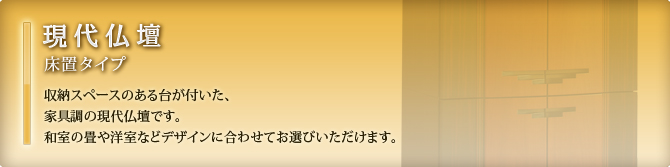 現代仏壇
床置タイプ

収納スペースのある台が付いた、
家具調の現代仏壇です。
和室の畳や洋室などデザインに合わせてお選びいただけます。